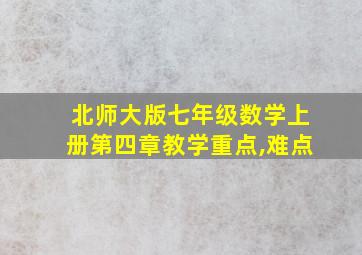 北师大版七年级数学上册第四章教学重点,难点